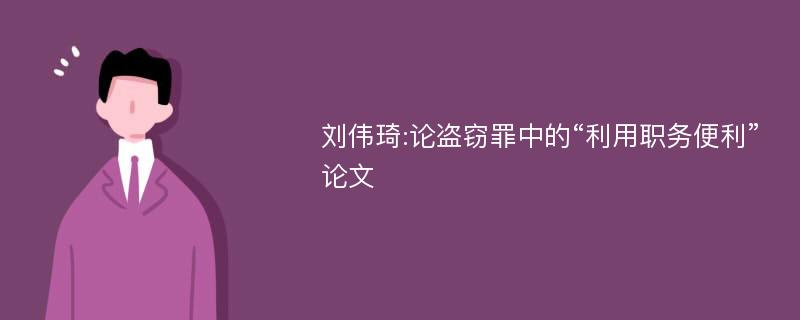 刘伟琦:论盗窃罪中的“利用职务便利”论文